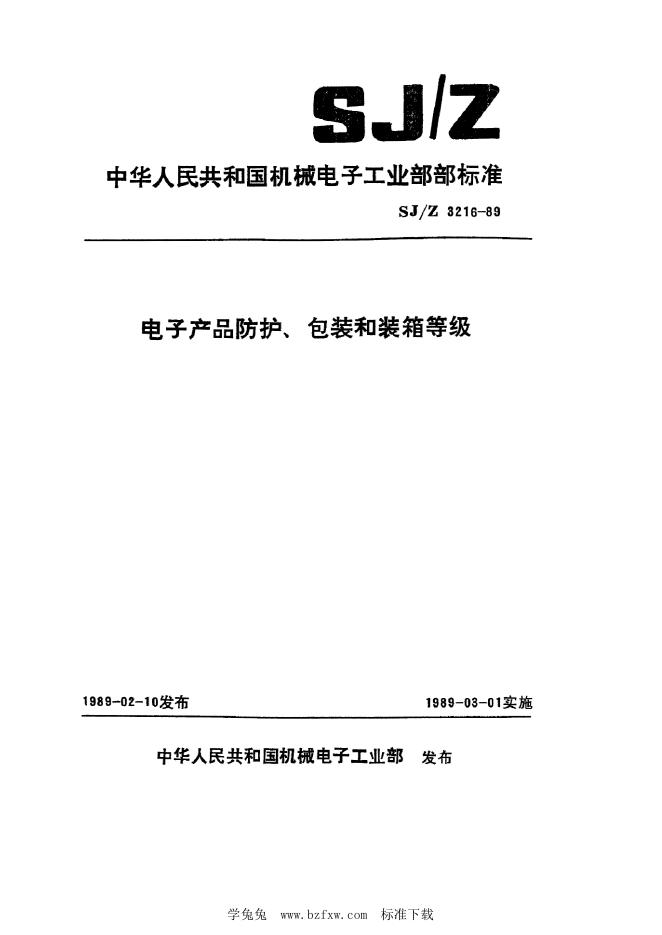 SJ/Z

中华人民共和国机械电子工业部部标准

SJ/Z 3216-89

电子产品防护、包装和装箱等级

1989-02-10发布

1989-03-01实施

中华人民共和国机械电子工业部 发布

学兔兔 www.bzfxw.com 标准下载